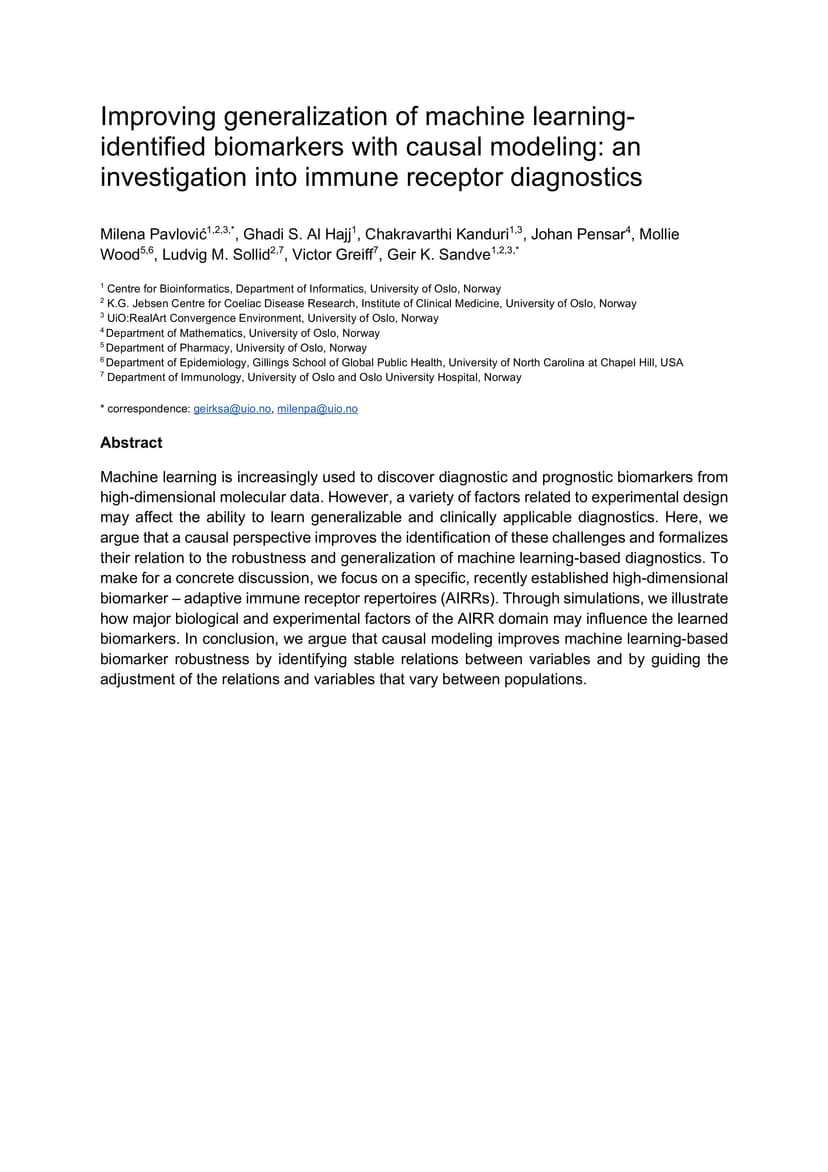 Improving generalization of machine learning-identified biomarkers with causal modeling: an investigation into immune receptor diagnostics

Milena Pavlović$^{1,2,3,*}$, Ghadi S. Al Hajj$^{1}$, Chakravarthi Kanduri$^{1,3}$, Johan Pensar$^{4}$, Mollie Wood$^{5,6}$, Ludvig M. Sollid$^{2,7}$, Victor Greiff$^{7}$, Geir K. Sandve$^{1,2,3,*}$

$^{1}$ Centre for Bioinformatics, Department of Informatics, University of Oslo, Norway
$^{2}$ K.G. Jebsen Centre for Coeliac Disease Research, Institute of Clinical Medicine, University of Oslo, Norway
$^{3}$ UiO:RealArt Convergence Environment, University of Oslo, Norway
$^{4}$ Department of Mathematics, University of Oslo, Norway
$^{5}$ Department of Pharmacy, University of Oslo, Norway
$^{6}$ Department of Epidemiology, Gillings School of Global Public Health, University of North Carolina at Chapel Hill, USA
$^{7}$ Department of Immunology, University of Oslo and Oslo University Hospital, Norway

* correspondence: geirksa@uio.no, milenpa@uio.no

Abstract

Machine learning is increasingly used to discover diagnostic and prognostic biomarkers from high-dimensional molecular data. However, a variety of factors related to experimental design may affect the ability to learn generalizable and clinically applicable diagnostics. Here, we argue that a causal perspective improves the identification of these challenges and formalizes their relation to the robustness and generalization of machine learning-based diagnostics. To make for a concrete discussion, we focus on a specific, recently established high-dimensional biomarker – adaptive immune receptor repertoires (AIRRs). Through simulations, we illustrate how major biological and experimental factors of the AIRR domain may influence the learned biomarkers. In conclusion, we argue that causal modeling improves machine learning-based biomarker robustness by identifying stable relations between variables and by guiding the adjustment of the relations and variables that vary between populations.